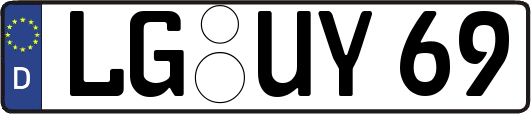 D LG UY 69